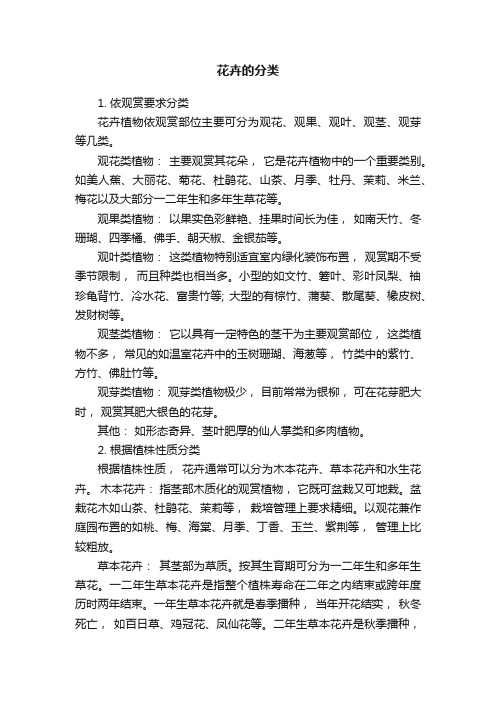 花卉的分类

1. 依观赏要求分类

花卉植物依观赏部位主要可分为观花、观果、观叶、观茎、观芽等几类。

观花类植物： 主要观赏其花朵， 它是花卉植物中的一个重要类别。如美人蕉、大丽花、菊花、杜鹃花、山茶、月季、牡丹、茉莉、米兰、梅花以及大部分一二年生和多年生草花等。

观果类植物： 以果实色彩鲜艳、挂果时间长为佳， 如南天竹、冬珊瑚、四季橘、佛手、朝天椒、金银茄等。

观叶类植物： 这类植物特别适宜室内绿化装饰布置， 观赏期不受季节限制， 而且种类也相当多。小型的如文竹、箬叶、彩叶凤梨、袖珍龟背竹、冷水花、富贵竹等; 大型的有棕竹、蒲葵、散尾葵、橡皮树、发财树等。

观茎类植物： 它以具有一定特色的茎干为主要观赏部位， 这类植物不多， 常见的如温室花卉中的玉树珊瑚、海葱等， 竹类中的紫竹、方竹、佛肚竹等。

观芽类植物： 观芽类植物极少， 目前常常为银柳， 可在花芽肥大时， 观赏其肥大银色的花芽。

其他： 如形态奇异、茎叶肥厚的仙人掌类和多肉植物。

2. 根据植株性质分类

根据植株性质， 花卉通常可以分为木本花卉、草本花卉和水生花卉。 木本花卉： 指茎部木质化的观赏植物， 它既可盆栽又可地栽。盆栽花木如山茶、杜鹃花、茉莉等， 栽培管理上要求精细。以观花兼作庭园布置的如桃、梅、海棠、月季、丁香、玉兰、紫荆等， 管理上比较粗放。

草本花卉： 其茎部为草质。按其生育期可分为一二年生和多年生草花。一二年生草本花卉是指整个植株寿命在二年之内结束或跨年度历时两年结束。一年生草本花卉就是春季播种， 当年开花结实， 秋冬死亡， 如百日草、鸡冠花、凤仙花等。二年生草本花卉是秋季播种，